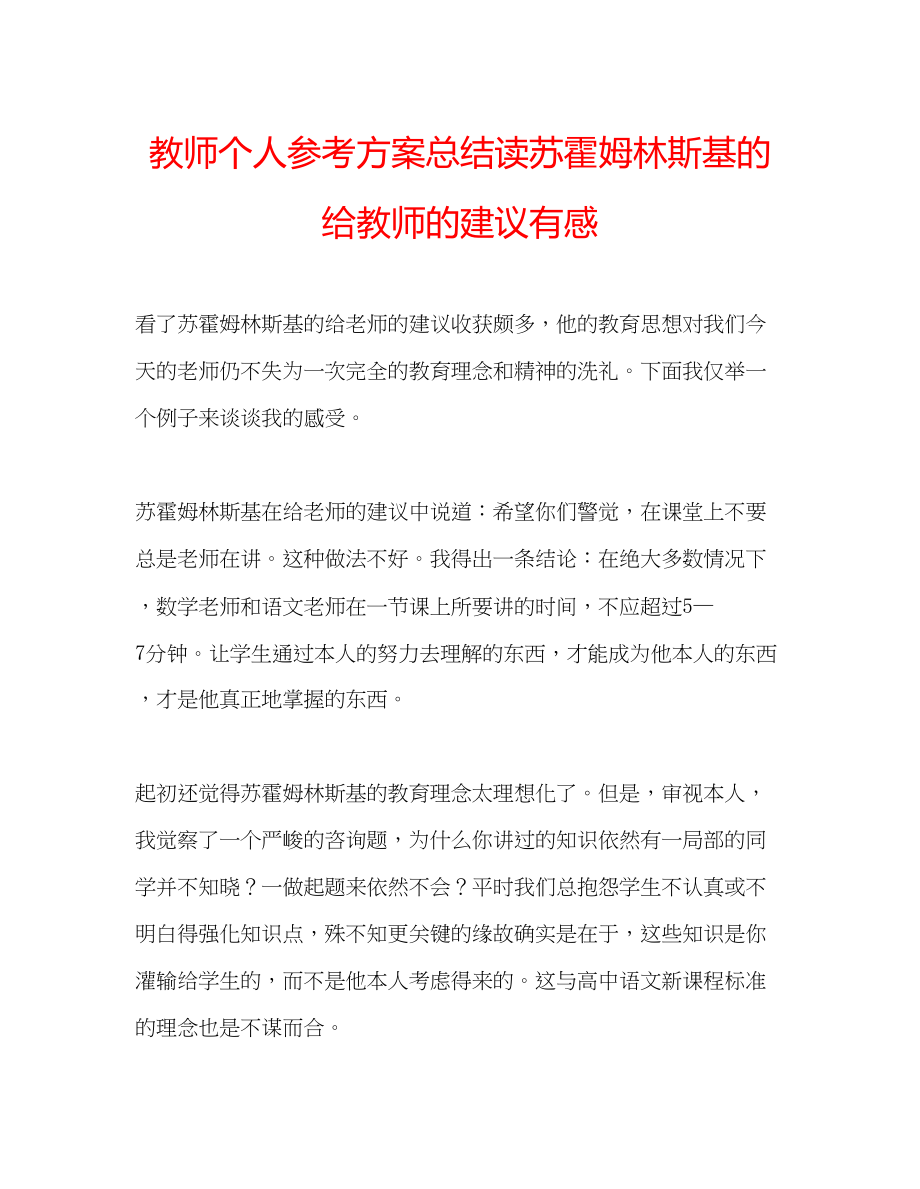 教师个人参考方案总结读苏霍姆林斯基的给教师的建议有感

看了苏霍姆林斯基的给老师的建议收获颇多，他的教育思想对我们今天的老师仍不失为一次完全的教育理念和精神的洗礼。下面我仅举一个例子来谈谈我的感受。

苏霍姆林斯基在给老师的建议中说道：希望你们警觉，在课堂上不要总是老师在讲。这种做法不好。我得出一条结论：在绝大多数情况下，数学老师和语文老师在一节课上所要讲的时间，不应超过5—7分钟。让学生通过本人的努力去理解的东西，才能成为他本人的东西，才是他真正地掌握的东西。

起初还觉得苏霍姆林斯基的教育理念太理想化了。但是，审视本人，我觉察了一个严峻的咨询题，为什么你讲过的知识依然有一局部的同学并不知晓？一做起题来依然不会？平时我们总抱怨学生不认真或不明白得强化知识点，殊不知更关键的缘故确实是在于，这些知识是你灌输给学生的，而不是他本人考虑得来的。这与高中语文新课程标准的理念也是不谋而合。